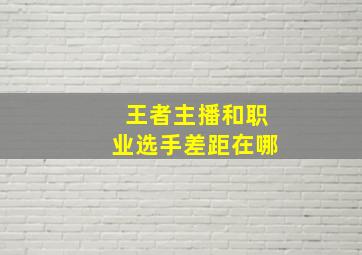 王者主播和职业选手差距在哪